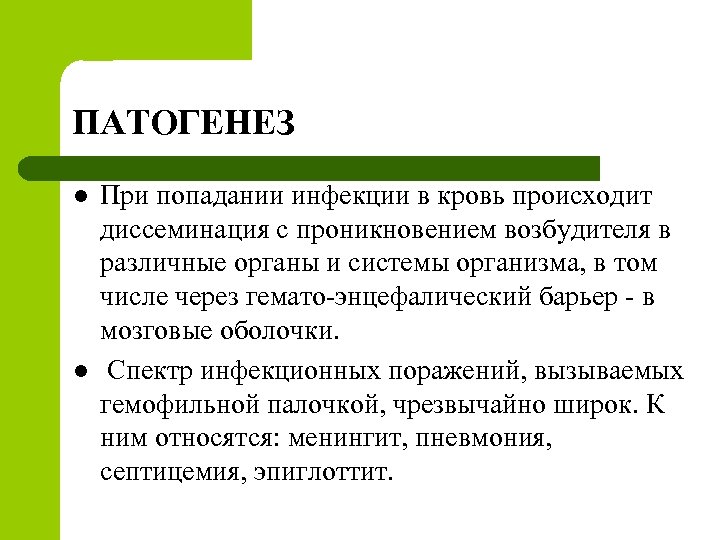 ПАТОГЕНЕЗ

● При попадании инфекции в кровь происходит диссеминация с проникновением возбудителя в различные органы и системы организма, в том числе через гемато-энцефалический барьер - в мозговые оболочки.

● Спектр инфекционных поражений, вызываемых гемофильной палочкой, чрезвычайно широк. К ним относятся: менингит, пневмония, септицемия, эпиглоттит.